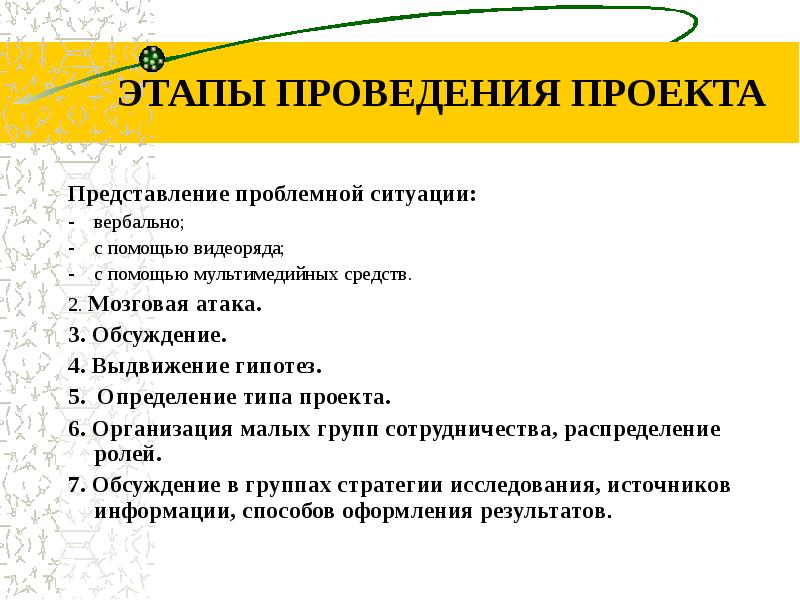 ЭТАПЫ ПРОВЕДЕНИЯ ПРОЕКТА

Представление проблемной ситуации:
- вербально;
- с помощью видеоряда;
- с помощью мультимедийных средств.

2. Мозговая атака.

3. Обсуждение.

4. Выдвижение гипотез.

5. Определение типа проекта.

6. Организация малых групп сотрудничества, распределение ролей.

7. Обсуждение в группах стратегии исследования, источников информации, способов оформления результатов.